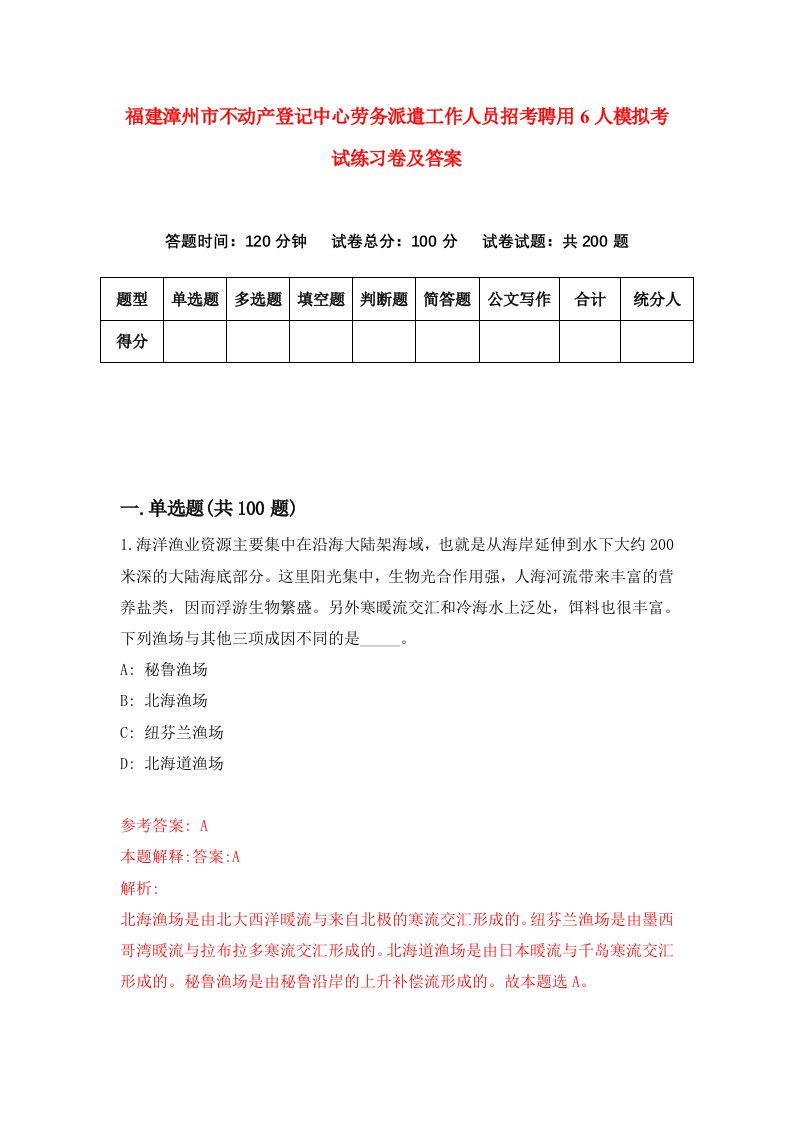 福建漳州市不动产登记中心劳务派遣工作人员招考聘用6人模拟考试练习卷及答案

答题时间：120分钟　试卷总分：100分　试卷试题：共200题

| 题型 | 单选题 | 多选题 | 填空题 | 判断题 | 简答题 | 公文写作 | 合计 | 统分人 |
|---|---|---|---|---|---|---|---|---|
| 得分 | | | | | | | | |

一.单选题(共100题)

1.海洋渔业资源主要集中在沿海大陆架海域，也就是从海岸延伸到水下大约200米深的大陆海底部分。这里阳光集中，生物光合作用强，人海河流带来丰富的营养盐类，因而浮游生物繁盛。另外寒暖流交汇和冷海水上泛处，饵料也很丰富。下列渔场与其他三项成因不同的是_____。
A: 秘鲁渔场
B: 北海渔场
C: 纽芬兰渔场
D: 北海道渔场

参考答案: A
本题解释:答案:A
解析:
北海渔场是由北大西洋暖流与来自北极的寒流交汇形成的。纽芬兰渔场是由墨西哥湾暖流与拉布拉多寒流交汇形成的。北海道渔场是由日本暖流与千岛寒流交汇形成的。秘鲁渔场是由秘鲁沿岸的上升补偿流形成的。故本题选A。